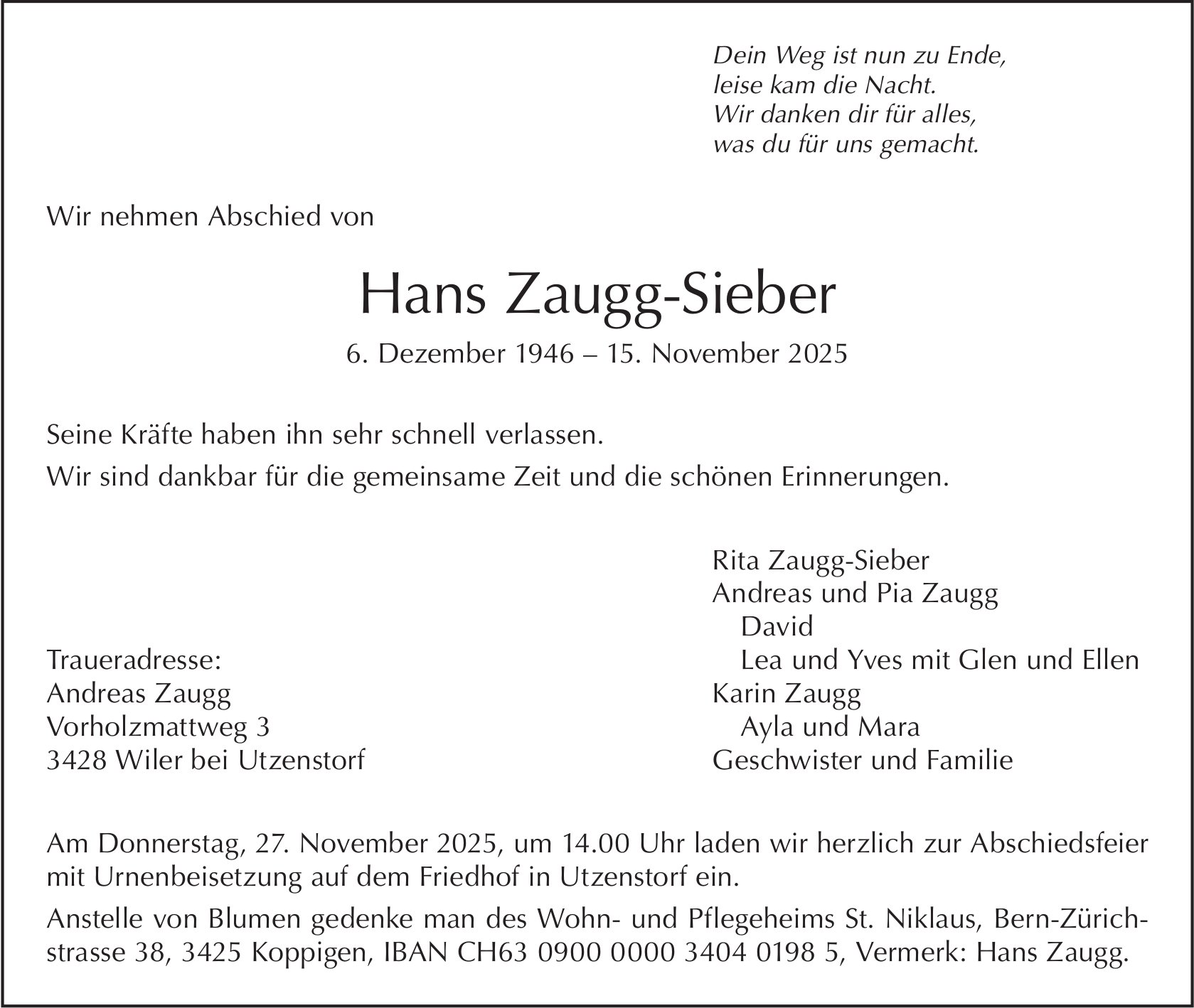 Dein Weg ist nun zu Ende,
leise kam die Nacht.
Wir danken dir für alles,
was du für uns gemacht.

Wir nehmen Abschied von

Hans Zaugg-Sieber

6. Dezember 1946 – 15. November 2025

Seine Kräfte haben ihn sehr schnell verlassen.

Wir sind dankbar für die gemeinsame Zeit und die schönen Erinnerungen.

Traueradresse:
Andreas Zaugg
Vorholzmattweg 3
3428 Wiler bei Utzenstorf

Rita Zaugg-Sieber
Andreas und Pia Zaugg
David
Lea und Yves mit Glen und Ellen
Karin Zaugg
Ayla und Mara
Geschwister und Familie

Am Donnerstag, 27. November 2025, um 14.00 Uhr laden wir herzlich zur Abschiedsfeier mit Urnenbeisetzung auf dem Friedhof in Utzenstorf ein.

Anstelle von Blumen gedenke man des Wohn- und Pflegeheims St. Niklaus, Bern-Zürichstrasse 38, 3425 Koppigen, IBAN CH63 0900 0000 3404 0198 5, Vermerk: Hans Zaugg.